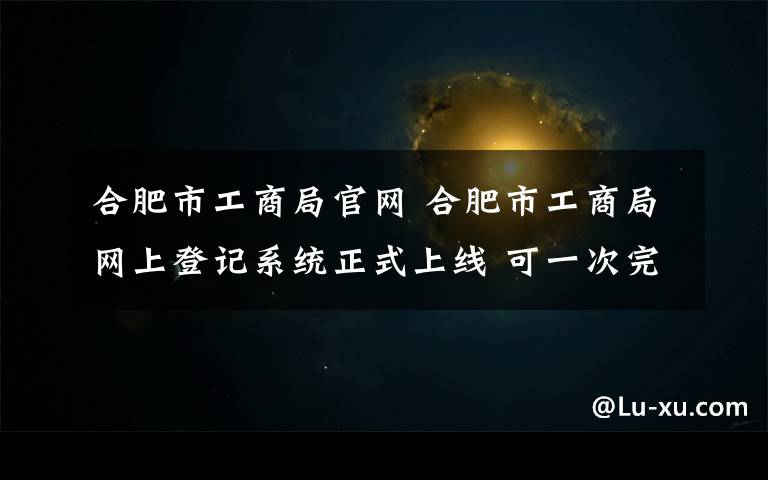 合肥市工商局官网 合肥市工商局网上登记系统正式上线 可一次完

@Lu-xu.com